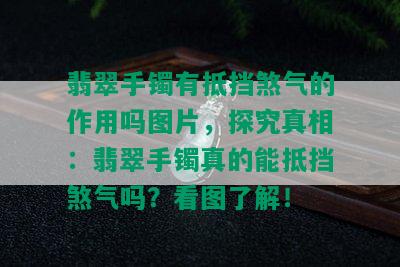 翡翠手镯有抵挡煞气的作用吗图片，探究真相：翡翠手镯真的能抵挡煞气吗？看图了解！